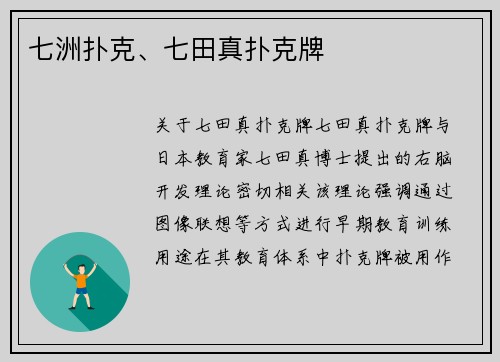 七洲扑克、七田真扑克牌

关于七田真扑克牌七田真扑克牌与日本教育家七田真博士提出的右脑开发理论密切相关该理论强调通过图像联想等方式进行早期教育训练用途在其教育体系中扑克牌被用作